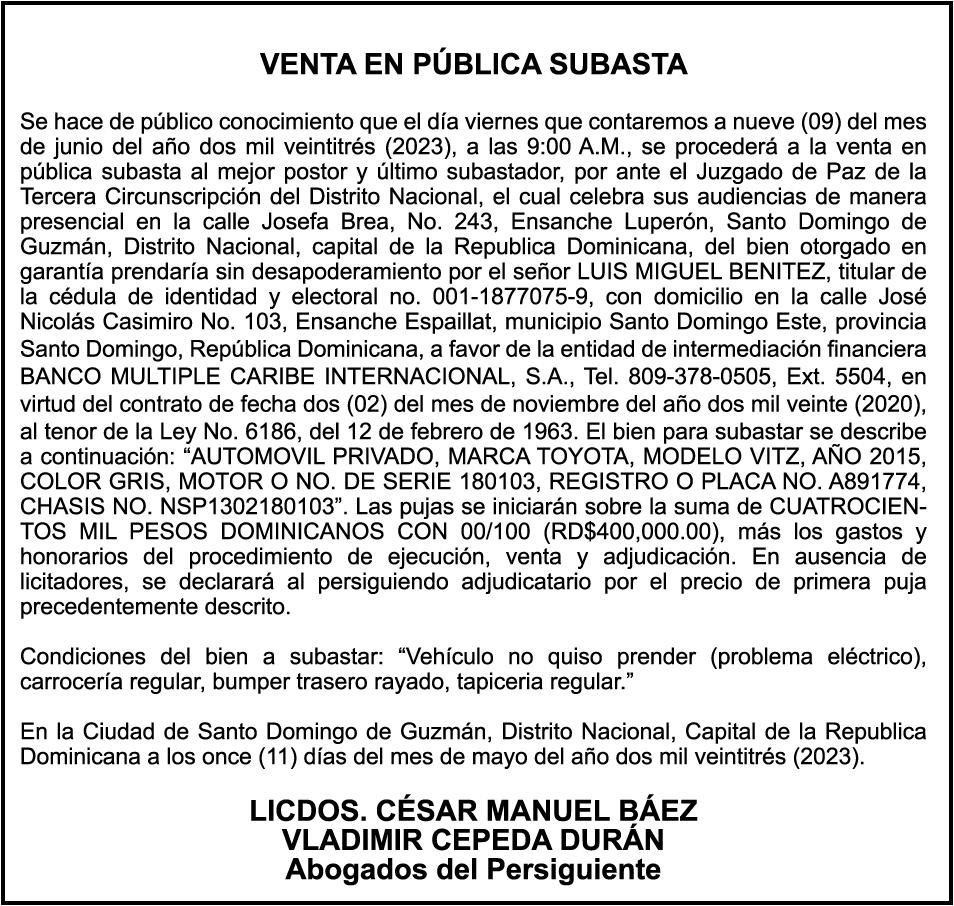 VENTA EN PÚBLICA SUBASTA

Se hace de público conocimiento que el día viernes que contaremos a nueve (09) del mes de junio del año dos mil veintitrés (2023), a las 9:00 A.M., se procederá a la venta en pública subasta al mejor postor y último subastador, por ante el Juzgado de Paz de la Tercera Circunscripción del Distrito Nacional, el cual celebra sus audiencias de manera presencial en la calle Josefa Brea, No. 243, Ensanche Luperón, Santo Domingo de Guzmán, Distrito Nacional, capital de la Republica Dominicana, del bien otorgado en garantía prendaría sin desapoderamiento por el señor LUIS MIGUEL BENITEZ, titular de la cédula de identidad y electoral no. 001-1877075-9, con domicilio en la calle José Nicolás Casimiro No. 103, Ensanche Espaillat, municipio Santo Domingo Este, provincia Santo Domingo, República Dominicana, a favor de la entidad de intermediación financiera BANCO MULTIPLE CARIBE INTERNACIONAL, S.A., Tel. 809-378-0505, Ext. 5504, en virtud del contrato de fecha dos (02) del mes de noviembre del año dos mil veinte (2020), al tenor de la Ley No. 6186, del 12 de febrero de 1963. El bien para subastar se describe a continuación: “AUTOMOVIL PRIVADO, MARCA TOYOTA, MODELO VITZ, AÑO 2015, COLOR GRIS, MOTOR O NO. DE SERIE 180103, REGISTRO O PLACA NO. A891774, CHASIS NO. NSP1302180103”. Las pujas se iniciarán sobre la suma de CUATROCIENTOS MIL PESOS DOMINICANOS CON 00/100 (RD$400,000.00), más los gastos y honorarios del procedimiento de ejecución, venta y adjudicación. En ausencia de licitadores, se declarará al persiguiendo adjudicatario por el precio de primera puja precedentemente descrito.

Condiciones del bien a subastar: “Vehículo no quiso prender (problema eléctrico), carrocería regular, bumper trasero rayado, tapiceria regular.”

En la Ciudad de Santo Domingo de Guzmán, Distrito Nacional, Capital de la Republica Dominicana a los once (11) días del mes de mayo del año dos mil veintitrés (2023).

LICDOS. CÉSAR MANUEL BÁEZ
VLADIMIR CEPEDA DURÁN
Abogados del Persiguiente